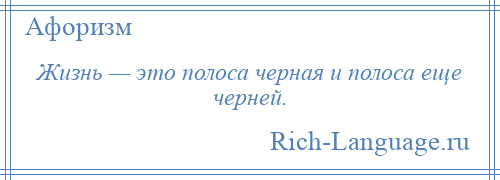 Афоризм

Жизнь — это полоса черная и полоса еще черней.

Rich-Language.ru